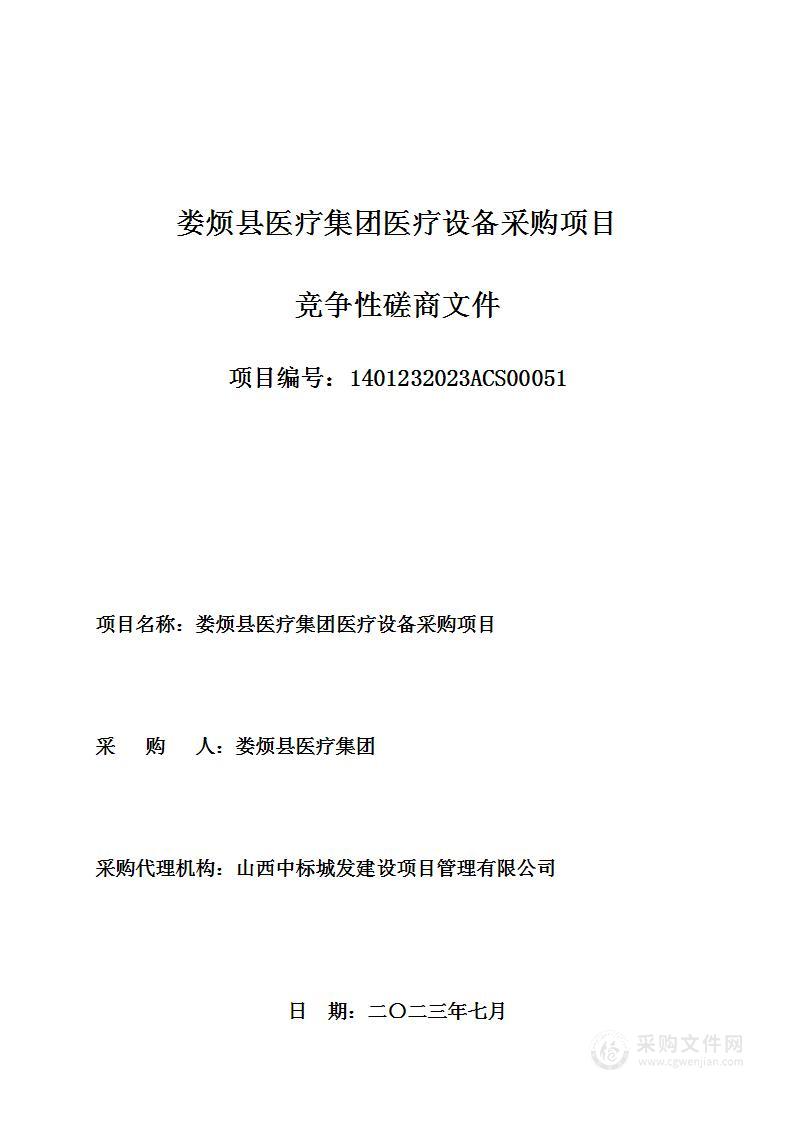 娄烦县医疗集团医疗设备采购项目

竞争性磋商文件

项目编号：1401232023ACS00051

项目名称：娄烦县医疗集团医疗设备采购项目

采　购　人：娄烦县医疗集团

采购代理机构：山西中标城发建设项目管理有限公司

日　期：二〇二三年七月

采购文件网
www.cgwenjian.com